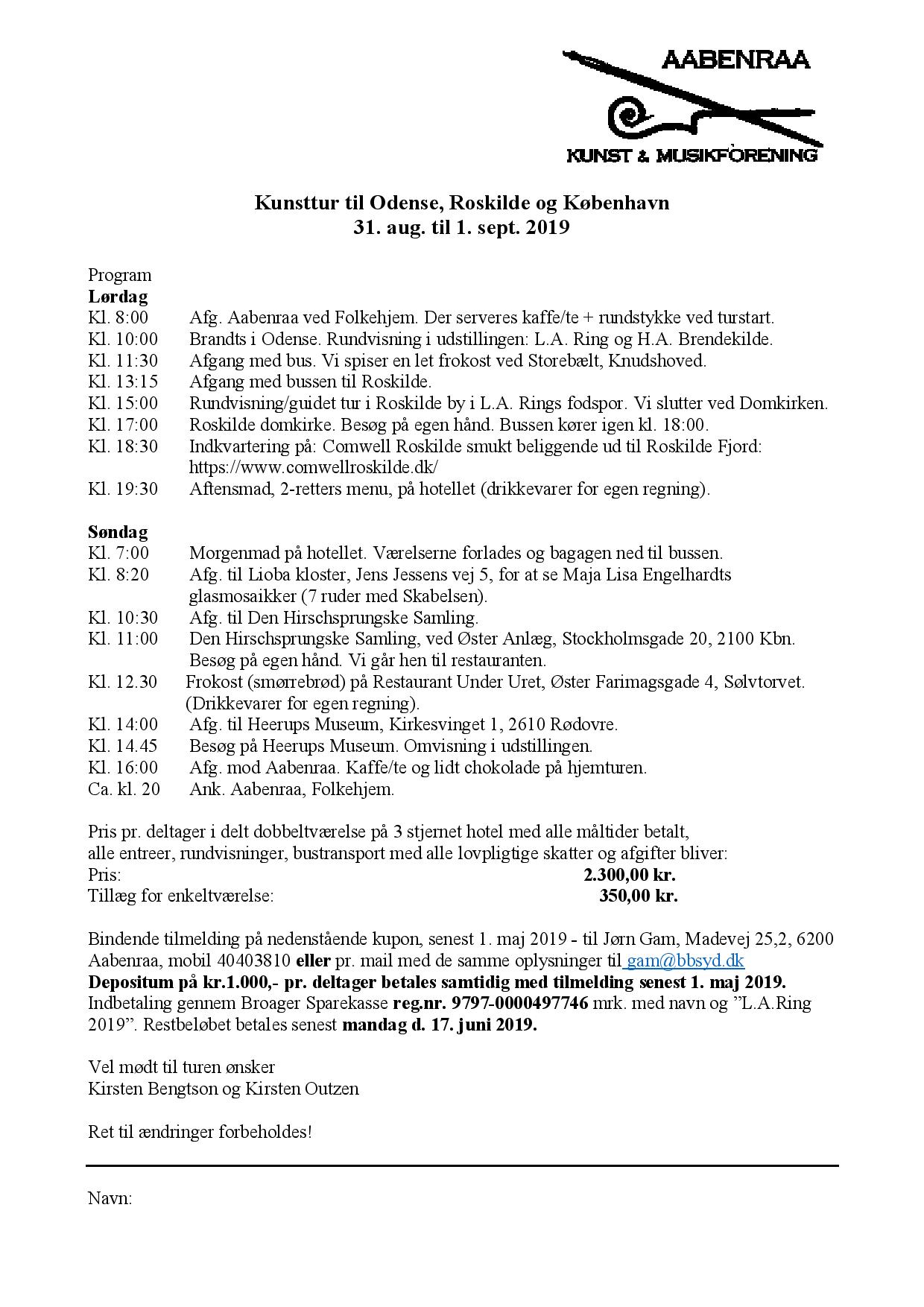 AABENRAA
KUNST & MUSIKFORENING

Kunsttur til Odense, Roskilde og København
31. aug. til 1. sept. 2019

Program
Lørdag
Kl. 8:00 Afg. Aabenraa ved Folkehjem. Der serveres kaffe/te + rundstykke ved turstart.
Kl. 10:00 Brandts i Odense. Rundvisning i udstillingen: L.A. Ring og H.A. Brendekilde.
Kl. 11:30 Afgang med bus. Vi spiser en let frokost ved Storebælt, Knudshoved.
Kl. 13:15 Afgang med bussen til Roskilde.
Kl. 15:00 Rundvisning/guidet tur i Roskilde by i L.A. Rings fodspor. Vi slutter ved Domkirken.
Kl. 17:00 Roskilde domkirke. Besøg på egen hånd. Bussen kører igen kl. 18:00.
Kl. 18:30 Indkvartering på: Comwell Roskilde smukt beliggende ud til Roskilde Fjord: https://www.comwellroskilde.dk/
Kl. 19:30 Aftensmad, 2-retters menu, på hotellet (drikkevarer for egen regning).

Søndag
Kl. 7:00 Morgenmad på hotellet. Værelserne forlades og bagagen ned til bussen.
Kl. 8:20 Afg. til Lioba kloster, Jens Jessens vej 5, for at se Maja Lisa Engelhardts glasmosaikker (7 ruder med Skabelsen).
Kl. 10:30 Afg. til Den Hirschsprungske Samling.
Kl. 11:00 Den Hirschsprungske Samling, ved Øster Anlæg, Stockholmsgade 20, 2100 Kbn. Besøg på egen hånd. Vi går hen til restauranten.
Kl. 12.30 Frokost (smørrebrød) på Restaurant Under Uret, Øster Farimagsgade 4, Sølvtorvet. (Drikkevarer for egen regning).
Kl. 14:00 Afg. til Heerups Museum, Kirkesvinget 1, 2610 Rødovre.
Kl. 14.45 Besøg på Heerups Museum. Omvisning i udstillingen.
Kl. 16:00 Afg. mod Aabenraa. Kaffe/te og lidt chokolade på hjemturen.
Ca. kl. 20 Ank. Aabenraa, Folkehjem.

Pris pr. deltager i delt dobbeltværelse på 3 stjernet hotel med alle måltider betalt, alle entreer, rundvisninger, bustransport med alle lovpligtige skatter og afgifter bliver:
Pris: 2.300,00 kr.
Tillæg for enkeltværelse: 350,00 kr.

Bindende tilmelding på nedenstående kupon, senest 1. maj 2019 - til Jørn Gam, Madevej 25,2, 6200 Aabenraa, mobil 40403810 eller pr. mail med de samme oplysninger til gam@bbsyd.dk
Depositum på kr.1.000,- pr. deltager betales samtidig med tilmelding senest 1. maj 2019.
Indbetaling gennem Broager Sparekasse reg.nr. 9797-0000497746 mrk. med navn og "L.A.Ring 2019". Restbeløbet betales senest mandag d. 17. juni 2019.

Vel mødt til turen ønsker
Kirsten Bengtson og Kirsten Outzen

Ret til ændringer forbeholdes!

Navn: